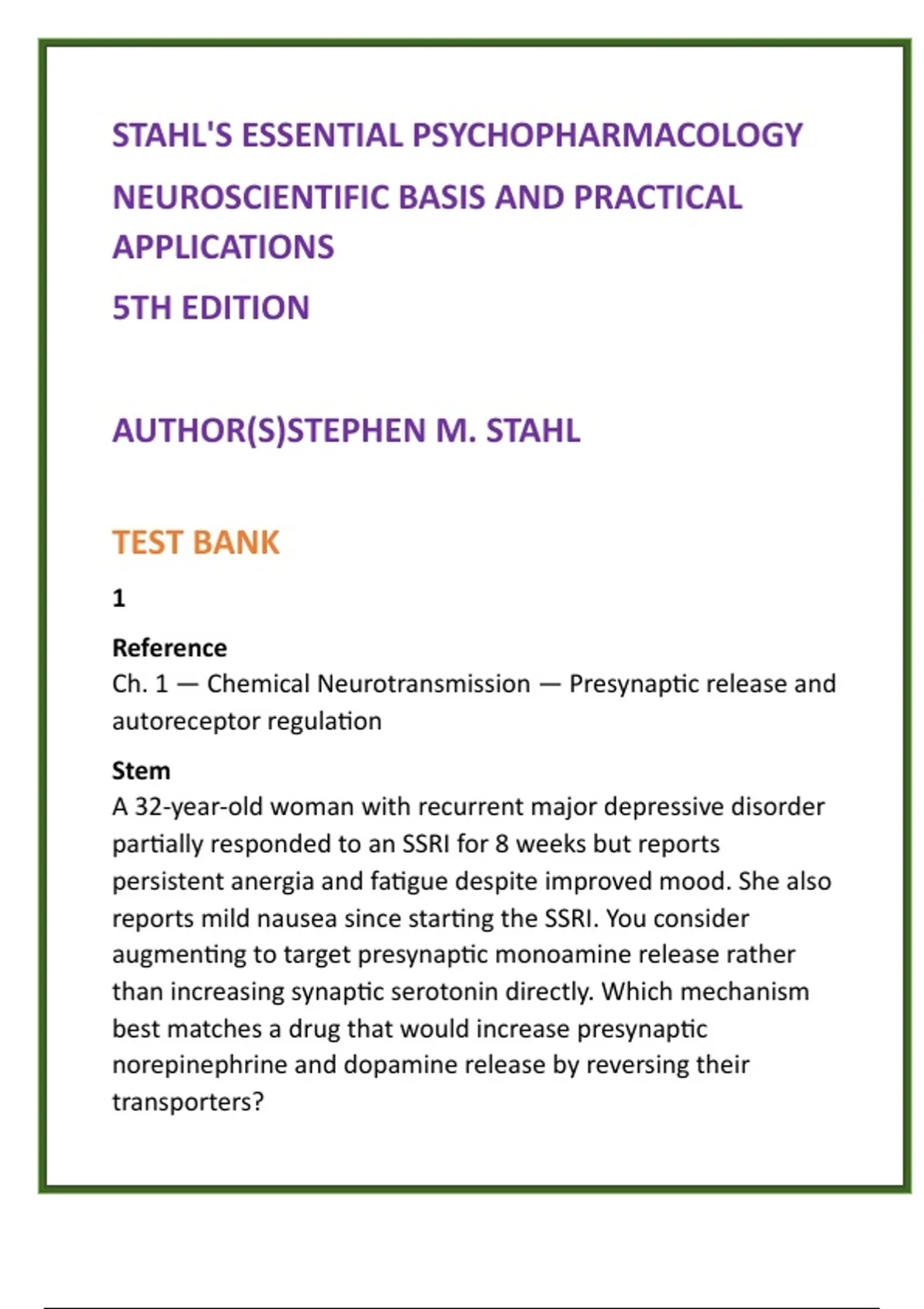 STAHL'S ESSENTIAL PSYCHOPHARMACOLOGY

NEUROSCIENTIFIC BASIS AND PRACTICAL APPLICATIONS

5TH EDITION

AUTHOR(S)STEPHEN M. STAHL

TEST BANK

1

Reference
Ch. 1 — Chemical Neurotransmission — Presynaptic release and autoreceptor regulation

Stem
A 32-year-old woman with recurrent major depressive disorder partially responded to an SSRI for 8 weeks but reports persistent anergia and fatigue despite improved mood. She also reports mild nausea since starting the SSRI. You consider augmenting to target presynaptic monoamine release rather than increasing synaptic serotonin directly. Which mechanism best matches a drug that would increase presynaptic norepinephrine and dopamine release by reversing their transporters?